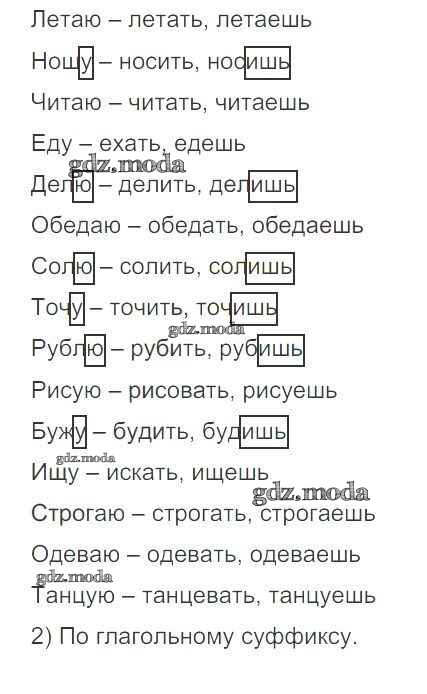 Летаю – летать, летаешь

Ношу – носить, носишь

Читаю – читать, читаешь

Еду – ехать, едешь

Делю – делить, делишь

Обедаю – обедать, обедаешь

Солю – солить, солишь

Точу – точить, точишь

Рублю – рубить, рубишь

Рисую – рисовать, рисуешь

Бужу – будить, будишь

Ищу – искать, ищешь

Строгаю – строгать, строгаешь

Одеваю – одевать, одеваешь

Танцую – танцевать, танцуешь

2) По глагольному суффиксу.

gdz.moda